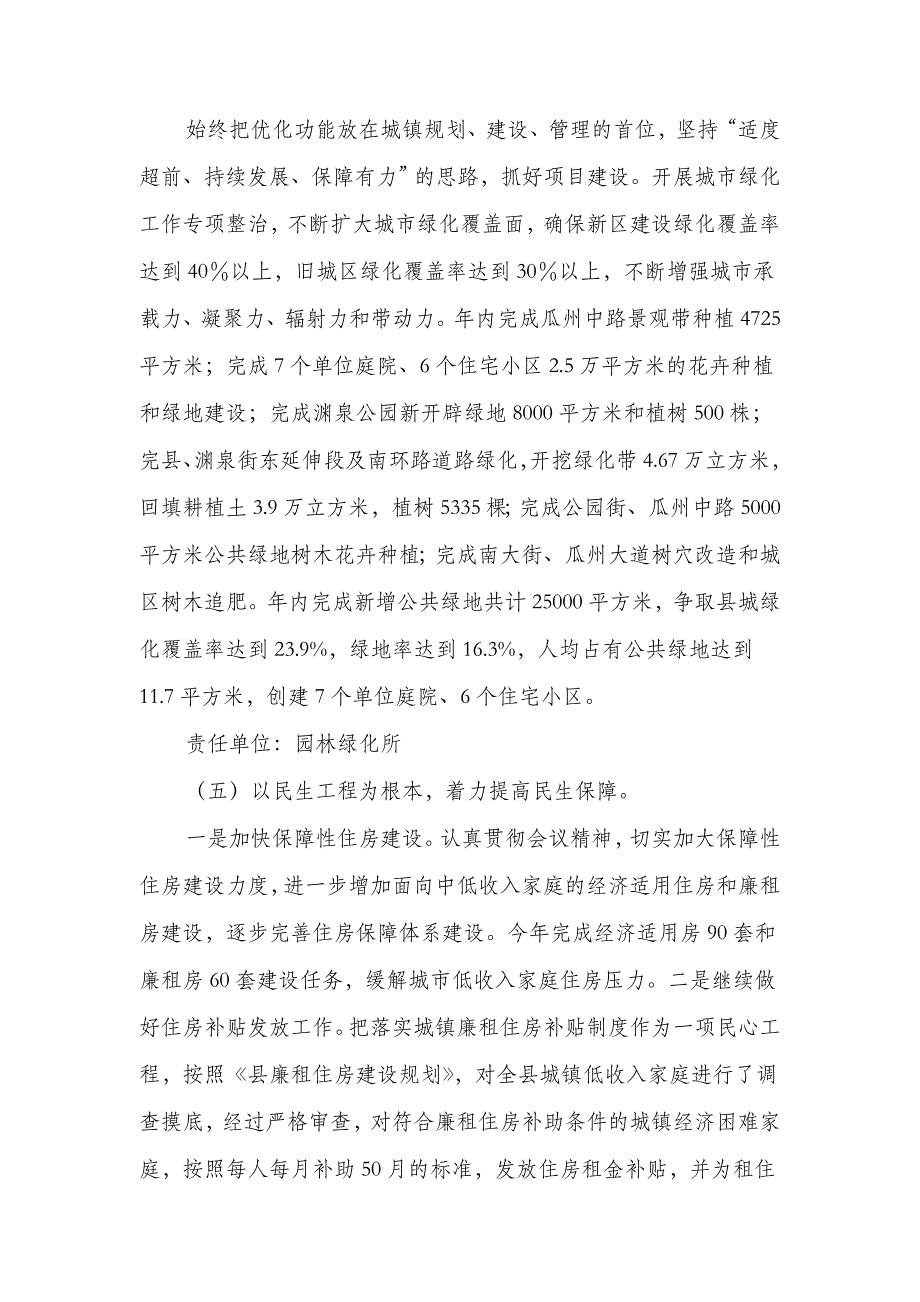 始终把优化功能放在城镇规划、建设、管理的首位，坚持“适度超前、持续发展、保障有力”的思路，抓好项目建设。开展城市绿化工作专项整治，不断扩大城市绿化覆盖面，确保新区建设绿化覆盖率达到40%以上，旧城区绿化覆盖率达到30%以上，不断增强城市承载力、凝聚力、辐射力和带动力。年内完成瓜州中路景观带种植4725平方米；完成7个单位庭院、6个住宅小区2.5万平方米的花卉种植和绿地建设；完成渊泉公园新开辟绿地8000平方米和植树500株；完县、渊泉街东延伸段及南环路道路绿化，开挖绿化带4.67万立方米，回填耕植土3.9万立方米，植树5335棵；完成公园街、瓜州中路5000平方米公共绿地树木花卉种植；完成南大街、瓜州大道树穴改造和城区树木追肥。年内完成新增公共绿地共计25000平方米，争取县城绿化覆盖率达到23.9%，绿地率达到16.3%，人均占有公共绿地达到11.7平方米，创建7个单位庭院、6个住宅小区。

责任单位：园林绿化所

（五）以民生工程为根本，着力提高民生保障。

一是加快保障性住房建设。认真贯彻会议精神，切实加大保障性住房建设力度，进一步增加面向中低收入家庭的经济适用住房和廉租房建设，逐步完善住房保障体系建设。今年完成经济适用房90套和廉租房60套建设任务，缓解城市低收入家庭住房压力。二是继续做好住房补贴发放工作。把落实城镇廉租住房补贴制度作为一项民心工程，按照《县廉租住房建设规划》，对全县城镇低收入家庭进行了调查摸底，经过严格审查，对符合廉租住房补助条件的城镇经济困难家庭，按照每人每月补助50月的标准，发放住房租金补贴，并为租住